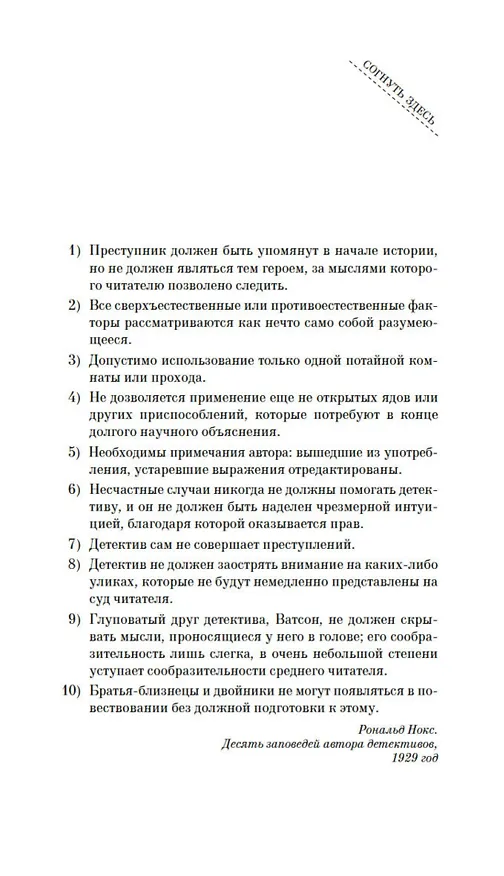 СОГНУТЬ ЗДЕСЬ

1) Преступник должен быть упомянут в начале истории, но не должен являться тем героем, за мыслями которого читателю позволено следить.

2) Все сверхъестественные или противоестественные факторы рассматриваются как нечто само собой разумеющееся.

3) Допустимо использование только одной потайной комнаты или прохода.

4) Не дозволяется применение еще не открытых ядов или других приспособлений, которые потребуют в конце долгого научного объяснения.

5) Необходимы примечания автора: вышедшие из употребления, устаревшие выражения отредактированы.

6) Несчастные случаи никогда не должны помогать детективу, и он не должен быть наделен чрезмерной интуицией, благодаря которой оказывается прав.

7) Детектив сам не совершает преступлений.

8) Детектив не должен заострять внимание на каких-либо уликах, которые не будут немедленно представлены на суд читателя.

9) Глуповатый друг детектива, Ватсон, не должен скрывать мысли, проносящиеся у него в голове; его сообразительность лишь слегка, в очень небольшой степени уступает сообразительности среднего читателя.

10) Братья-близнецы и двойники не могут появляться в повествовании без должной подготовки к этому.

Рональд Нокс.
Десять заповедей автора детективов,
1929 год